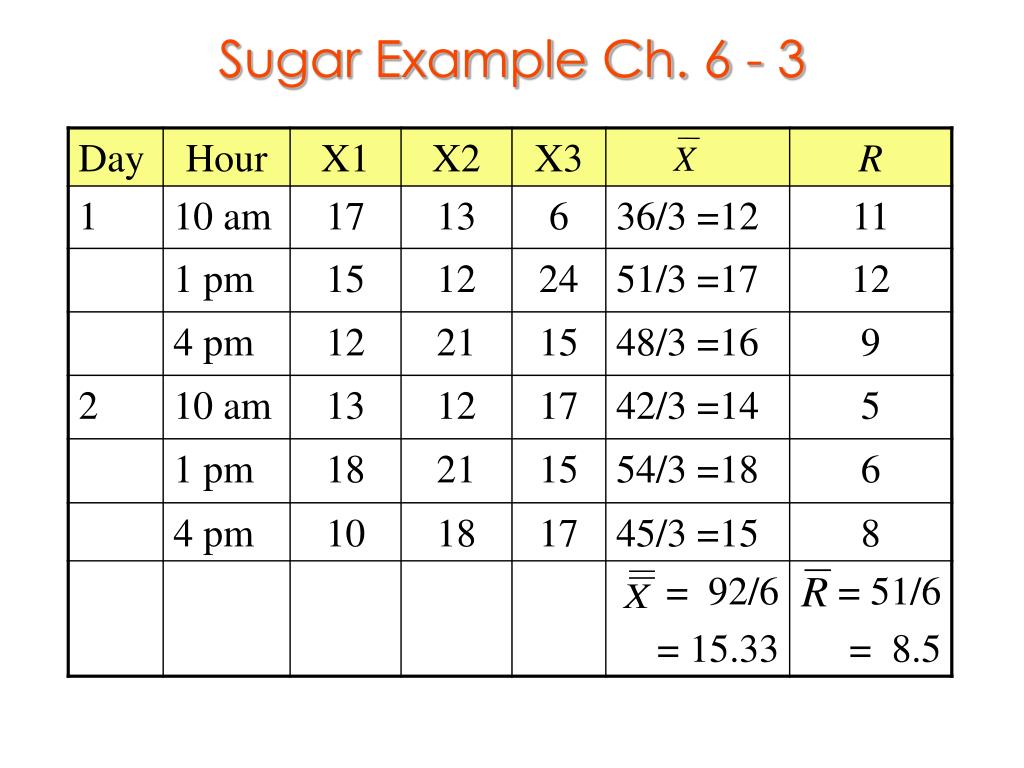 Sugar Example Ch. 6 - 3

| Day | Hour | X1 | X2 | X3 | $\overline{X}$ | $R$ |
|---|---|---|---|---|---|---|
| 1 | 10 am | 17 | 13 | 6 | 36/3 =12 | 11 |
| | 1 pm | 15 | 12 | 24 | 51/3 =17 | 12 |
| | 4 pm | 12 | 21 | 15 | 48/3 =16 | 9 |
| 2 | 10 am | 13 | 12 | 17 | 42/3 =14 | 5 |
| | 1 pm | 18 | 21 | 15 | 54/3 =18 | 6 |
| | 4 pm | 10 | 18 | 17 | 45/3 =15 | 8 |
| | | | | | $\overline{\overline{X}}$ = 92/6 = 15.33 | $\overline{R}$ = 51/6 = 8.5 |